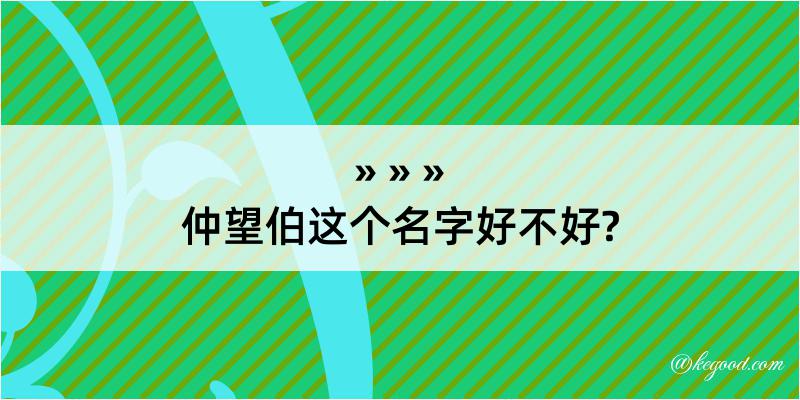 » » »
仲望伯这个名字好不好?

@kegood.com